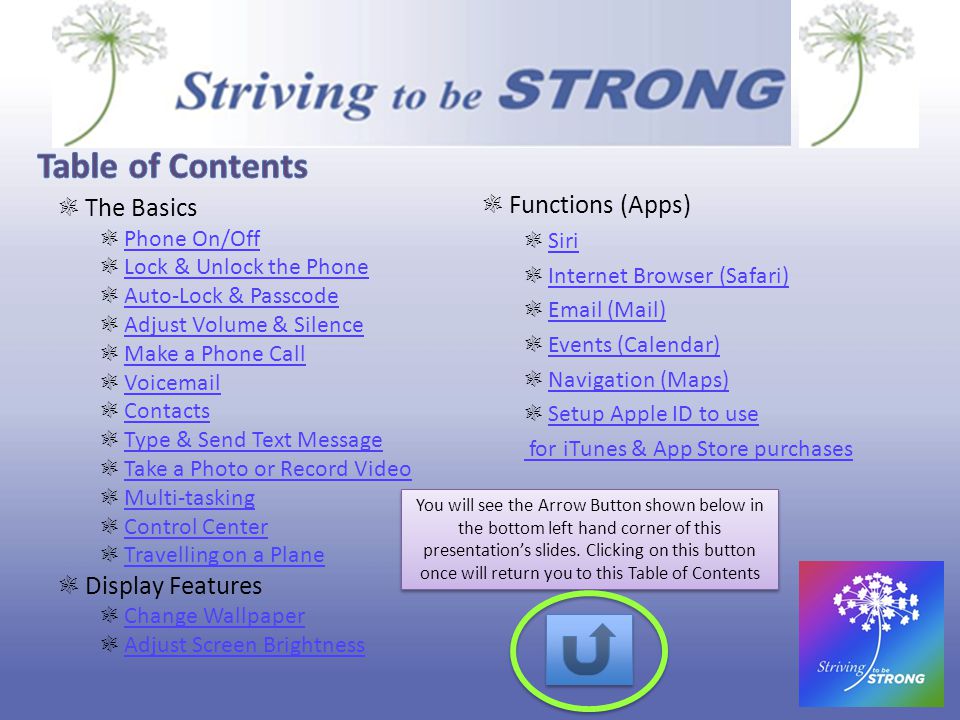 Striving to be STRONG

Table of Contents

The Basics
Phone On/Off
Lock & Unlock the Phone
Auto-Lock & Passcode
Adjust Volume & Silence
Make a Phone Call
Voicemail
Contacts
Type & Send Text Message
Take a Photo or Record Video
Multi-tasking
Control Center
Travelling on a Plane

Display Features
Change Wallpaper
Adjust Screen Brightness

Functions (Apps)
Siri
Internet Browser (Safari)
Email (Mail)
Events (Calendar)
Navigation (Maps)
Setup Apple ID to use for iTunes & App Store purchases

You will see the Arrow Button shown below in the bottom left hand corner of this presentation's slides. Clicking on this button once will return you to this Table of Contents

Striving to be STRONG